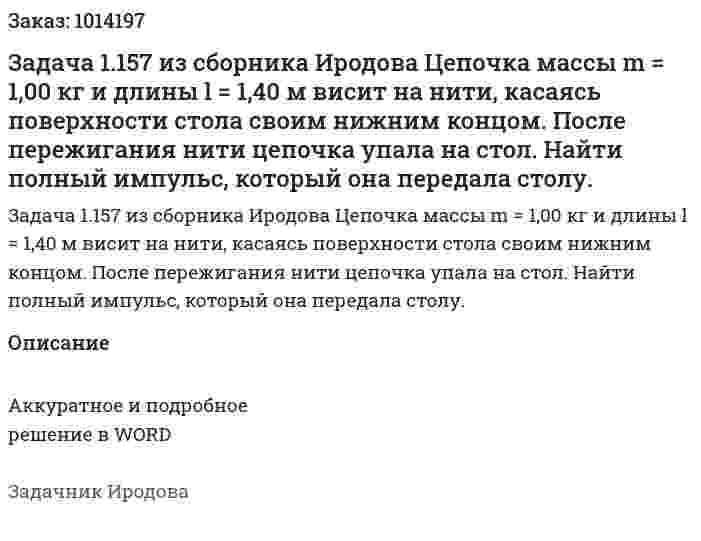 Заказ: 1014197

Задача 1.157 из сборника Иродова Цепочка массы m = 1,00 кг и длины l = 1,40 м висит на нити, касаясь поверхности стола своим нижним концом. После пережигания нити цепочка упала на стол. Найти полный импульс, который она передала столу.

Задача 1.157 из сборника Иродова Цепочка массы m = 1,00 кг и длины l = 1,40 м висит на нити, касаясь поверхности стола своим нижним концом. После пережигания нити цепочка упала на стол. Найти полный импульс, который она передала столу.

Описание

Аккуратное и подробное решение в WORD

Задачник Иродова